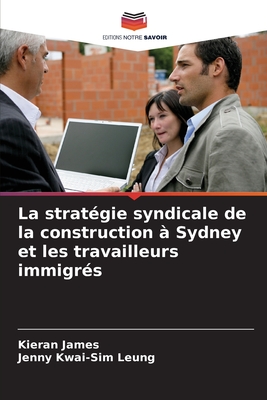 EDITIONS NOTRE SAVOIR

La stratégie syndicale de la construction à Sydney et les travailleurs immigrés

Kieran James
Jenny Kwai-Sim Leung